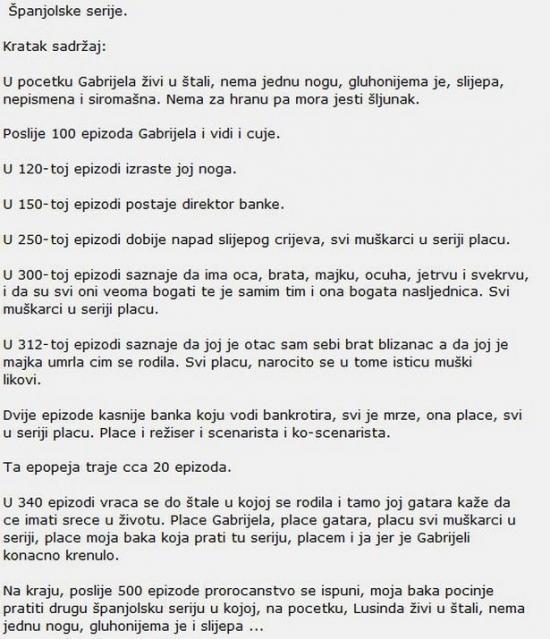 Španjolske serije.

Kratak sadržaj:

U pocetku Gabrijela živi u štali, nema jednu nogu, gluhonijema je, slijepa, nepismena i siromašna. Nema za hranu pa mora jesti šljunak.

Poslije 100 epizoda Gabrijela i vidi i cuje.

U 120-toj epizodi izraste joj noga.

U 150-toj epizodi postaje direktor banke.

U 250-toj epizodi dobije napad slijepog crijeva, svi muškarci u seriji placu.

U 300-toj epizodi saznaje da ima oca, brata, majku, ocuha, jetrvu i svekrvu, i da su svi oni veoma bogati te je samim tim i ona bogata nasljednica. Svi muškarci u seriji placu.

U 312-toj epizodi saznaje da joj je otac sam sebi brat blizanac a da joj je majka umrla cim se rodila. Svi placu, narocito se u tome isticu muški likovi.

Dvije epizode kasnije banka koju vodi bankrotira, svi je mrze, ona place, svi u seriji placu. Place i režiser i scenarista i ko-scenarista.

Ta epopeja traje cca 20 epizoda.

U 340 epizodi vraca se do štale u kojoj se rodila i tamo joj gatara kaže da ce imati srece u životu. Place Gabrijela, place gatara, placu svi muškarci u seriji, place moja baka koja prati tu seriju, placem i ja jer je Gabrijeli konacno krenulo.

Na kraju, poslije 500 epizode prorocanstvo se ispuni, moja baka pocinje pratiti drugu španjolsku seriju u kojoj, na pocetku, Lusinda živi u štali, nema jednu nogu, gluhonijema je i slijepa ...